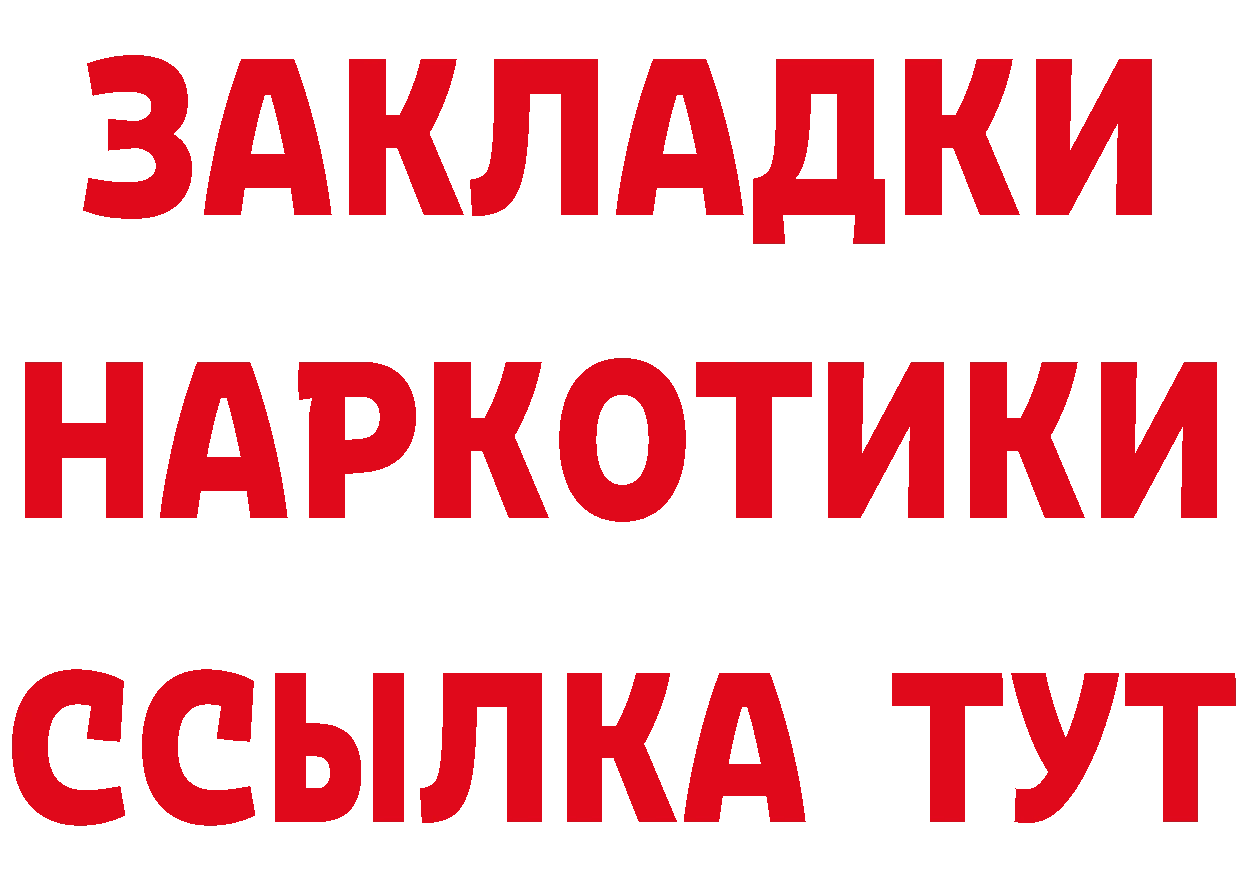 ЗАКЛАДКИ
НАРКОТИКИ
ССЫЛКА ТУТ